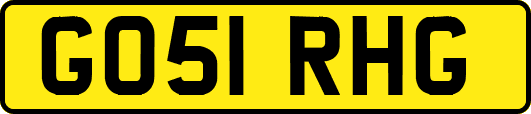 GO51 RHG